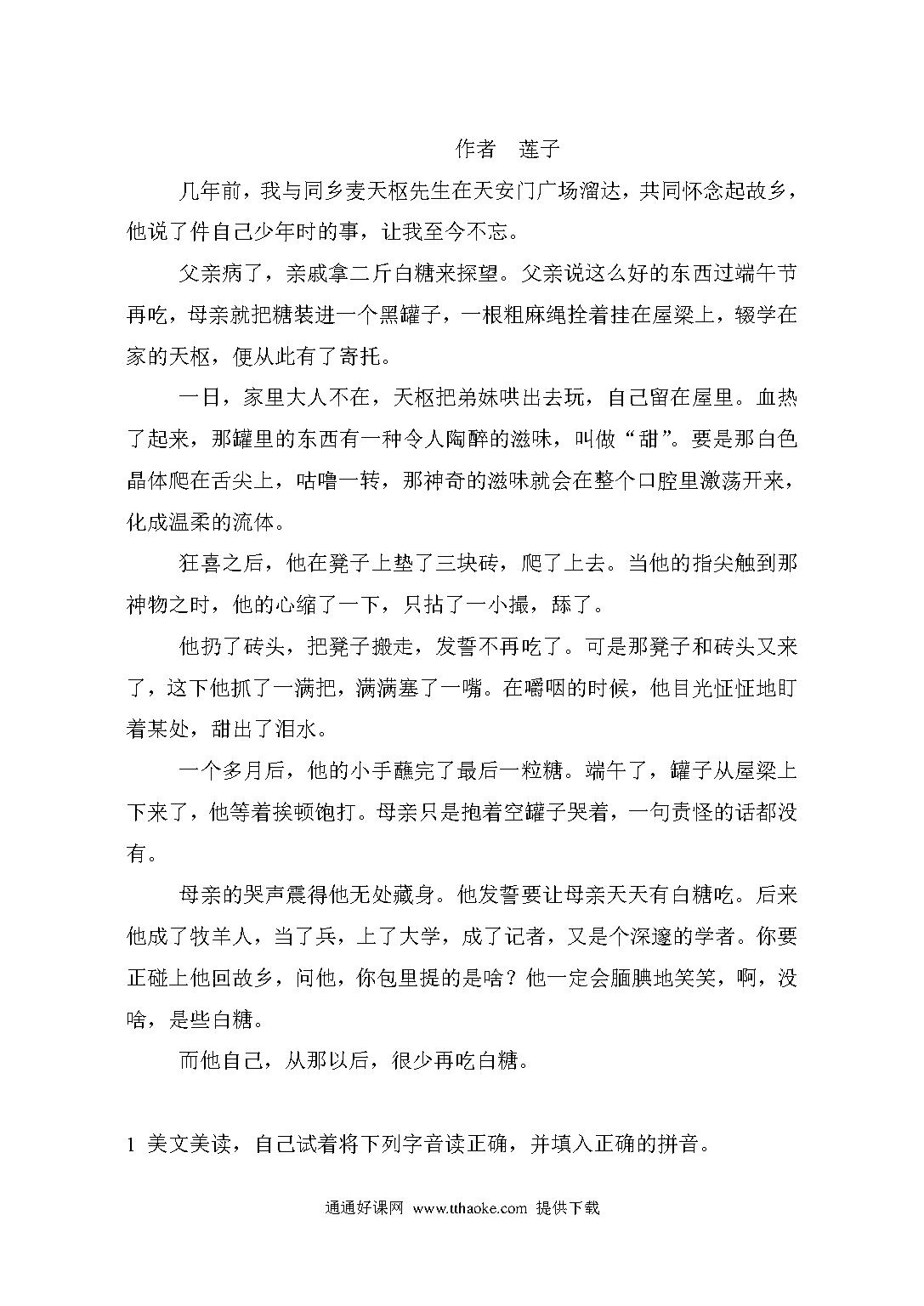 作者　莲子

几年前，我与同乡麦天枢先生在天安门广场溜达，共同怀念起故乡，他说了件自己少年时的事，让我至今不忘。

父亲病了，亲戚拿二斤白糖来探望。父亲说这么好的东西过端午节再吃，母亲就把糖装进一个黑罐子，一根粗麻绳拴着挂在屋梁上，辍学在家的天枢，便从此有了寄托。

一日，家里大人不在，天枢把弟妹哄出去玩，自己留在屋里。血热了起来，那罐里的东西有一种令人陶醉的滋味，叫做“甜”。要是那白色晶体爬在舌尖上，咕噜一转，那神奇的滋味就会在整个口腔里激荡开来，化成温柔的流体。

狂喜之后，他在凳子上垫了三块砖，爬了上去。当他的指尖触到那神物之时，他的心缩了一下，只拈了一小撮，舔了。

他扔了砖头，把凳子搬走，发誓不再吃了。可是那凳子和砖头又来了，这下他抓了一满把，满满塞了一嘴。在嚼咽的时候，他目光怔怔地盯着某处，甜出了泪水。

一个多月后，他的小手蘸完了最后一粒糖。端午了，罐子从屋梁上下来了，他等着挨顿饱打。母亲只是抱着空罐子哭着，一句责怪的话都没有。

母亲的哭声震得他无处藏身。他发誓要让母亲天天有白糖吃。后来他成了牧羊人，当了兵，上了大学，成了记者，又是个深邃的学者。你要正碰上他回故乡，问他，你包里提的是啥？他一定会腼腆地笑笑，啊，没啥，是些白糖。

而他自己，从那以后，很少再吃白糖。

1 美文美读，自己试着将下列字音读正确，并填入正确的拼音。

通通好课网 www.tthaoke.com 提供下载